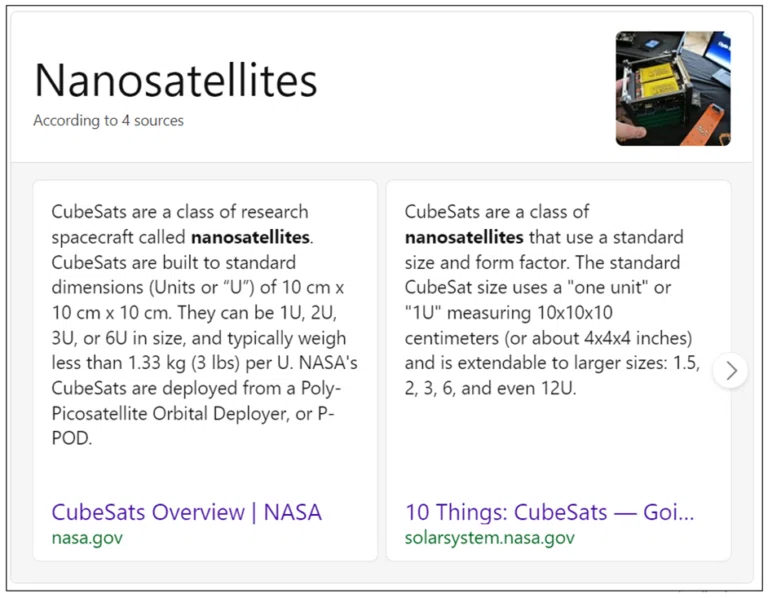 Nanosatellites

According to 4 sources

CubeSats are a class of research spacecraft called **nanosatellites**. CubeSats are built to standard dimensions (Units or “U”) of 10 cm x 10 cm x 10 cm. They can be 1U, 2U, 3U, or 6U in size, and typically weigh less than 1.33 kg (3 lbs) per U. NASA's CubeSats are deployed from a Poly-Picosatellite Orbital Deployer, or P-POD.

CubeSats Overview | NASA
nasa.gov

CubeSats are a class of **nanosatellites** that use a standard size and form factor. The standard CubeSat size uses a "one unit" or "1U" measuring 10x10x10 centimeters (or about 4x4x4 inches) and is extendable to larger sizes: 1.5, 2, 3, 6, and even 12U.

10 Things: CubeSats — Goi...
solarsystem.nasa.gov